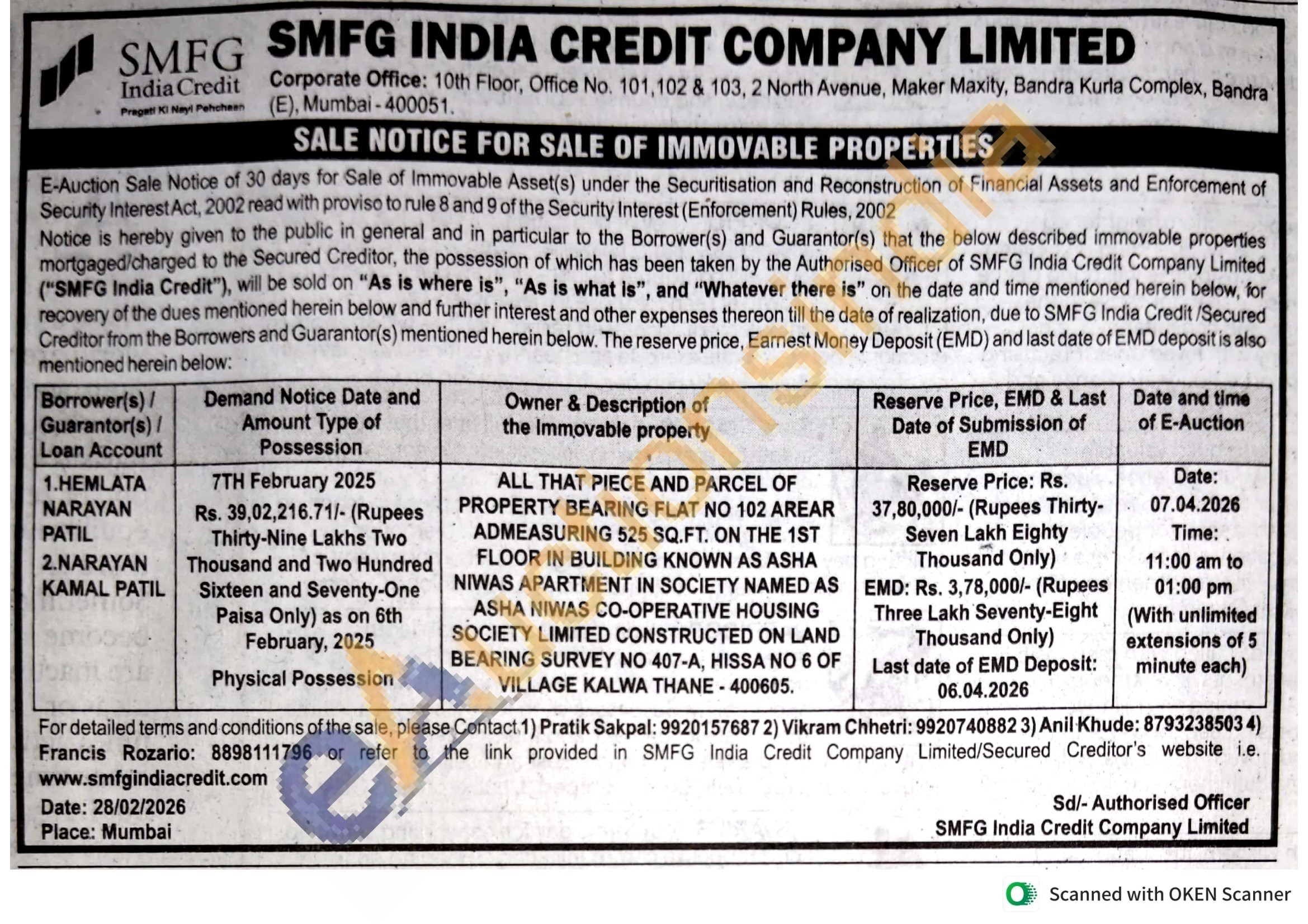 SMFG
India Credit
Pragati Ki Nayi Pehchaan

SMFG INDIA CREDIT COMPANY LIMITED

Corporate Office: 10th Floor, Office No. 101,102 & 103, 2 North Avenue, Maker Maxity, Bandra Kurla Complex, Bandra (E), Mumbai - 400051.

SALE NOTICE FOR SALE OF IMMOVABLE PROPERTIES

E-Auction Sale Notice of 30 days for Sale of Immovable Asset(s) under the Securitisation and Reconstruction of Financial Assets and Enforcement of Security Interest Act, 2002 read with proviso to rule 8 and 9 of the Security Interest (Enforcement) Rules, 2002

Notice is hereby given to the public in general and in particular to the Borrower(s) and Guarantor(s) that the below described immovable properties mortgaged/charged to the Secured Creditor, the possession of which has been taken by the Authorised Officer of SMFG India Credit Company Limited ("SMFG India Credit"), will be sold on "As is where is", "As is what is", and "Whatever there is" on the date and time mentioned herein below, for recovery of the dues mentioned herein below and further interest and other expenses thereon till the date of realization, due to SMFG India Credit /Secured Creditor from the Borrowers and Guarantor(s) mentioned herein below. The reserve price, Earnest Money Deposit (EMD) and last date of EMD deposit is also mentioned herein below:

| Borrower(s) / Guarantor(s) / Loan Account | Demand Notice Date and Amount Type of Possession | Owner & Description of the Immovable property | Reserve Price, EMD & Last Date of Submission of EMD | Date and time of E-Auction |
|---|---|---|---|---|
| 1.HEMLATA NARAYAN PATIL 2.NARAYAN KAMAL PATIL | 7TH February 2025 Rs. 39,02,216.71/- (Rupees Thirty-Nine Lakhs Two Thousand and Two Hundred Sixteen and Seventy-One Paisa Only) as on 6th February, 2025 Physical Possession | ALL THAT PIECE AND PARCEL OF PROPERTY BEARING FLAT NO 102 AREAR ADMEASURING 525 SQ.FT. ON THE 1ST FLOOR IN BUILDING KNOWN AS ASHA NIWAS APARTMENT IN SOCIETY NAMED AS ASHA NIWAS CO-OPERATIVE HOUSING SOCIETY LIMITED CONSTRUCTED ON LAND BEARING SURVEY NO 407-A, HISSA NO 6 OF VILLAGE KALWA THANE - 400605. | Reserve Price: Rs. 37,80,000/- (Rupees Thirty-Seven Lakh Eighty Thousand Only) EMD: Rs. 3,78,000/- (Rupees Three Lakh Seventy-Eight Thousand Only) Last date of EMD Deposit: 06.04.2026 | Date: 07.04.2026 Time: 11:00 am to 01:00 pm (With unlimited extensions of 5 minute each) |

For detailed terms and conditions of the sale, please Contact 1) Pratik Sakpal: 9920157687 2) Vikram Chhetri: 9920740882 3) Anil Khude: 8793238503 4) Francis Rozario: 8898111796 or refer to the link provided in SMFG India Credit Company Limited/Secured Creditor's website i.e. www.smfgindiacredit.com

Date: 28/02/2026
Place: Mumbai

Sd/- Authorised Officer
SMFG India Credit Company Limited

Scanned with OKEN Scanner

eAuctionsIndia